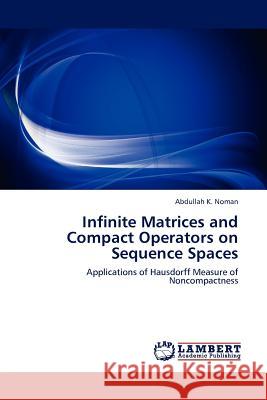 Abdullah K. Noman

Infinite Matrices and Compact Operators on Sequence Spaces

Applications of Hausdorff Measure of Noncompactness

LAP LAMBERT Academic Publishing

Kraina Książek